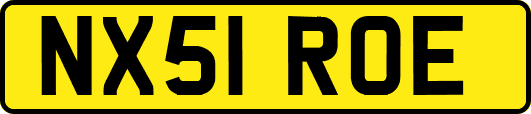 NX51 ROE